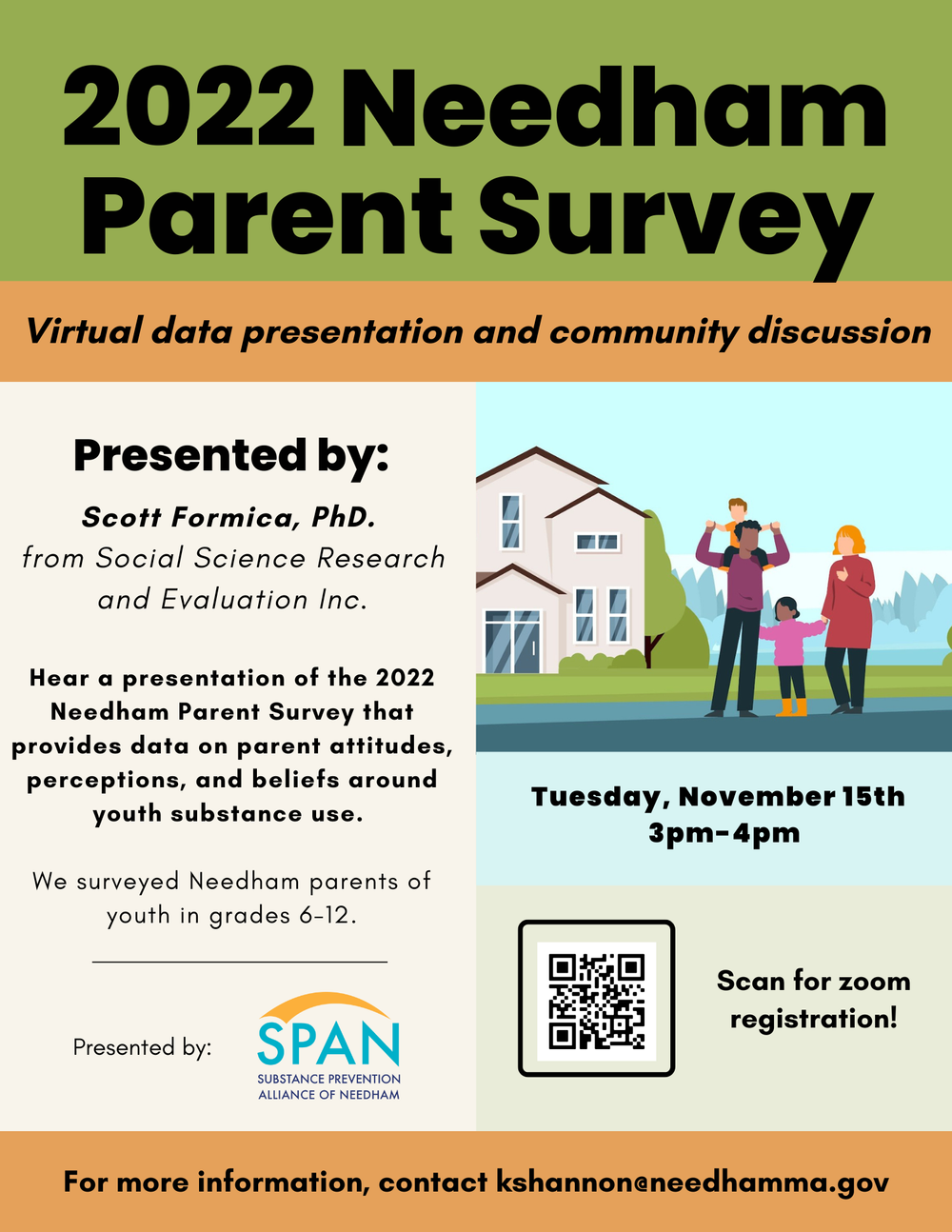 2022 Needham Parent Survey

Virtual data presentation and community discussion

Presented by:

Scott Formica, PhD.
from Social Science Research and Evaluation Inc.

Hear a presentation of the 2022 Needham Parent Survey that provides data on parent attitudes, perceptions, and beliefs around youth substance use.

We surveyed Needham parents of youth in grades 6-12.

Presented by:

SPAN
SUBSTANCE PREVENTION ALLIANCE OF NEEDHAM

Tuesday, November 15th
3pm-4pm

Scan for zoom registration!

For more information, contact kshannon@needhamma.gov